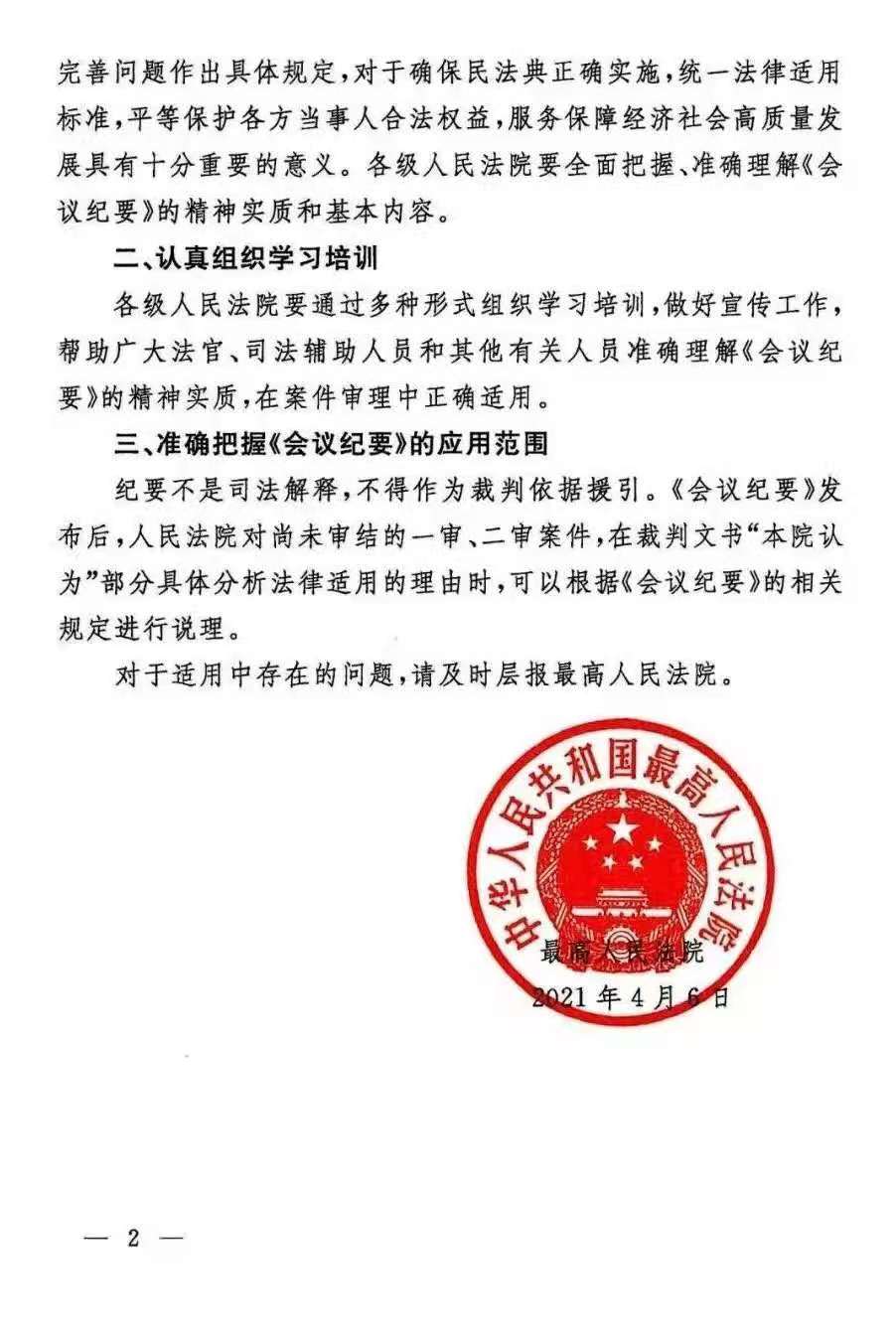 完善问题作出具体规定，对于确保民法典正确实施，统一法律适用标准，平等保护各方当事人合法权益，服务保障经济社会高质量发展具有十分重要的意义。各级人民法院要全面把握、准确理解《会议纪要》的精神实质和基本内容。

二、认真组织学习培训

各级人民法院要通过多种形式组织学习培训，做好宣传工作，帮助广大法官、司法辅助人员和其他有关人员准确理解《会议纪要》的精神实质，在案件审理中正确适用。

三、准确把握《会议纪要》的应用范围

纪要不是司法解释，不得作为裁判依据援引。《会议纪要》发布后，人民法院对尚未审结的一审、二审案件，在裁判文书“本院认为”部分具体分析法律适用的理由时，可以根据《会议纪要》的相关规定进行说理。

对于适用中存在的问题，请及时层报最高人民法院。

中华人民共和国最高人民法院

最高人民法院

2021年4月6日

— 2 —